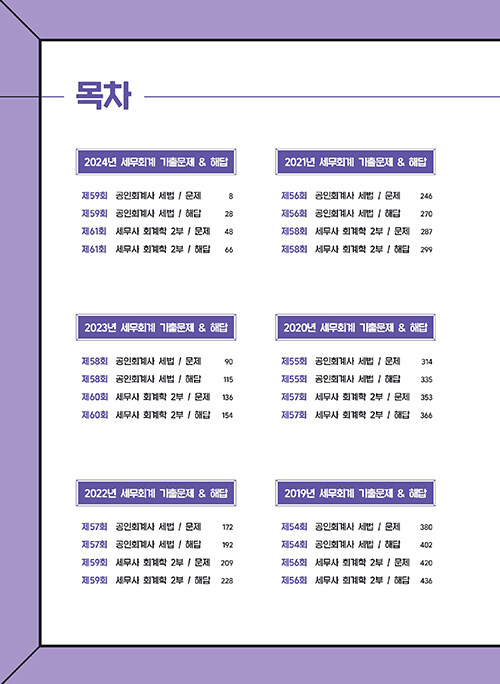 목차

2024년 세무회계 기출문제 & 해답

제59회 공인회계사 세법 / 문제 8
제59회 공인회계사 세법 / 해답 28
제61회 세무사 회계학 2부 / 문제 48
제61회 세무사 회계학 2부 / 해답 66

2023년 세무회계 기출문제 & 해답

제58회 공인회계사 세법 / 문제 90
제58회 공인회계사 세법 / 해답 115
제60회 세무사 회계학 2부 / 문제 136
제60회 세무사 회계학 2부 / 해답 154

2022년 세무회계 기출문제 & 해답

제57회 공인회계사 세법 / 문제 172
제57회 공인회계사 세법 / 해답 192
제59회 세무사 회계학 2부 / 문제 209
제59회 세무사 회계학 2부 / 해답 228

2021년 세무회계 기출문제 & 해답

제56회 공인회계사 세법 / 문제 246
제56회 공인회계사 세법 / 해답 270
제58회 세무사 회계학 2부 / 문제 287
제58회 세무사 회계학 2부 / 해답 299

2020년 세무회계 기출문제 & 해답

제55회 공인회계사 세법 / 문제 314
제55회 공인회계사 세법 / 해답 335
제57회 세무사 회계학 2부 / 문제 353
제57회 세무사 회계학 2부 / 해답 366

2019년 세무회계 기출문제 & 해답

제54회 공인회계사 세법 / 문제 380
제54회 공인회계사 세법 / 해답 402
제56회 세무사 회계학 2부 / 문제 420
제56회 세무사 회계학 2부 / 해답 436